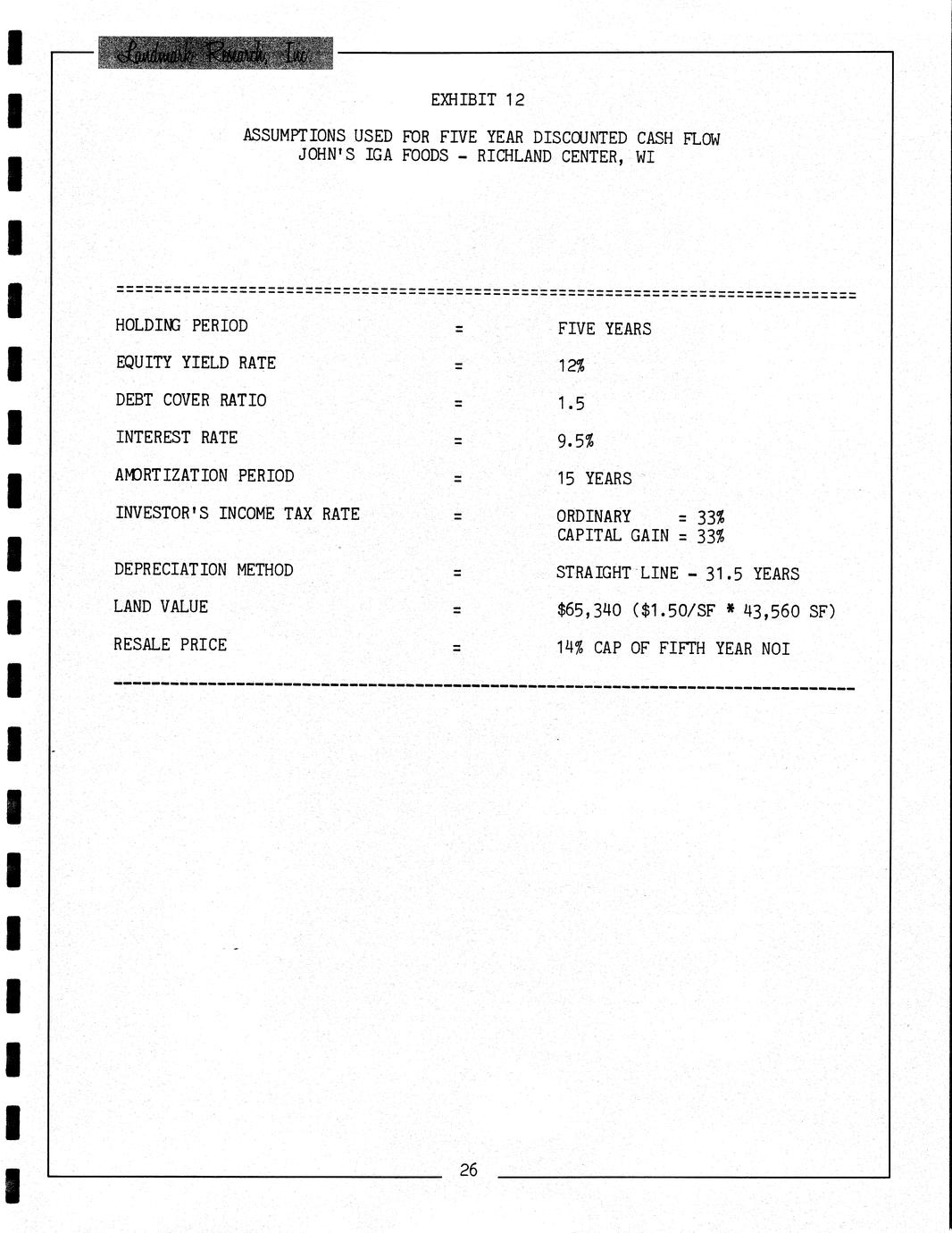 Landmark Research, Inc.

EXHIBIT 12

ASSUMPTIONS USED FOR FIVE YEAR DISCOUNTED CASH FLOW
JOHN'S IGA FOODS - RICHLAND CENTER, WI

| | | |
|---|---|---|
| HOLDING PERIOD | = | FIVE YEARS |
| EQUITY YIELD RATE | = | 12% |
| DEBT COVER RATIO | = | 1.5 |
| INTEREST RATE | = | 9.5% |
| AMORTIZATION PERIOD | = | 15 YEARS |
| INVESTOR'S INCOME TAX RATE | = | ORDINARY = 33% CAPITAL GAIN = 33% |
| DEPRECIATION METHOD | = | STRAIGHT LINE - 31.5 YEARS |
| LAND VALUE | = | \$65,340 (\$1.50/SF * 43,560 SF) |
| RESALE PRICE | = | 14% CAP OF FIFTH YEAR NOI |

26